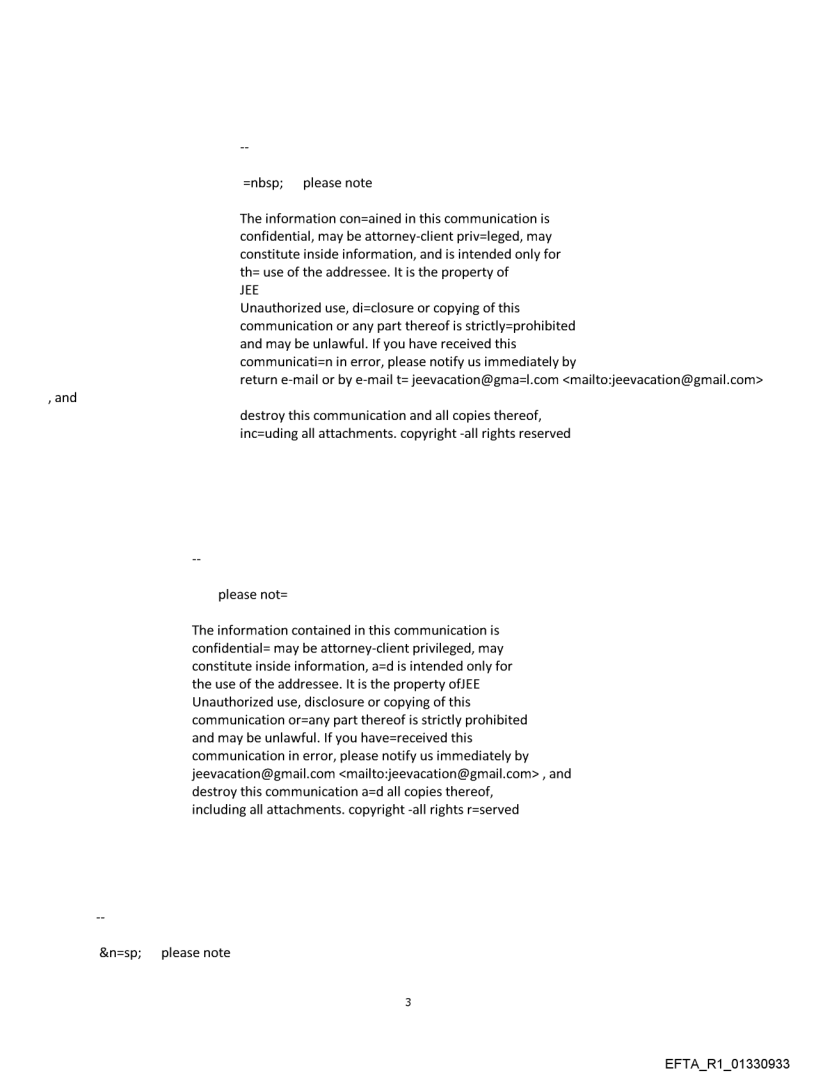 --

=nbsp; please note

The information con=ained in this communication is confidential, may be attorney-client priv=leged, may constitute inside information, and is intended only for th= use of the addressee. It is the property of JEE
Unauthorized use, di=closure or copying of this communication or any part thereof is strictly=prohibited and may be unlawful. If you have received this communicati=n in error, please notify us immediately by return e-mail or by e-mail t= jeevacation@gma=l.com <mailto:jeevacation@gmail.com>
, and
destroy this communication and all copies thereof, inc=uding all attachments. copyright -all rights reserved

--

please not=

The information contained in this communication is confidential= may be attorney-client privileged, may constitute inside information, a=d is intended only for the use of the addressee. It is the property ofJEE
Unauthorized use, disclosure or copying of this communication or=any part thereof is strictly prohibited and may be unlawful. If you have=received this communication in error, please notify us immediately by jeevacation@gmail.com <mailto:jeevacation@gmail.com> , and destroy this communication a=d all copies thereof, including all attachments. copyright -all rights r=served

--

&n=sp; please note

3

EFTA_R1_01330933